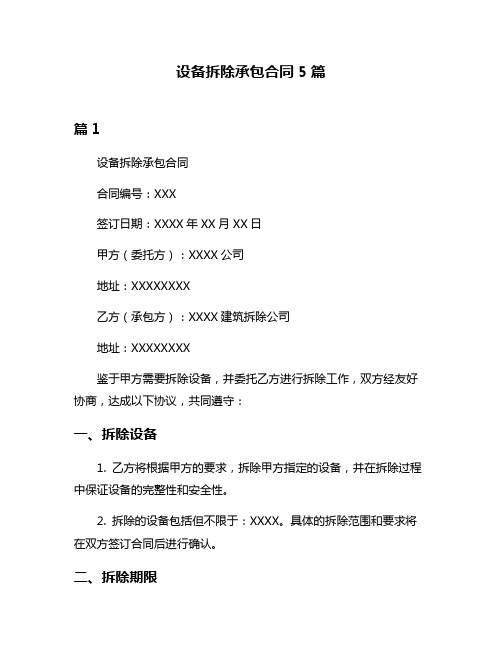 设备拆除承包合同 5 篇

篇 1

设备拆除承包合同

合同编号：XXX

签订日期：XXXX 年 XX 月 XX 日

甲方（委托方）：XXXX 公司

地址：XXXXXXXX

乙方（承包方）：XXXX 建筑拆除公司

地址：XXXXXXXX

鉴于甲方需要拆除设备，并委托乙方进行拆除工作，双方经友好协商，达成以下协议，共同遵守：

一、拆除设备

1. 乙方将根据甲方的要求，拆除甲方指定的设备，并在拆除过程中保证设备的完整性和安全性。

2. 拆除的设备包括但不限于：XXXX。具体的拆除范围和要求将在双方签订合同后进行确认。

二、拆除期限